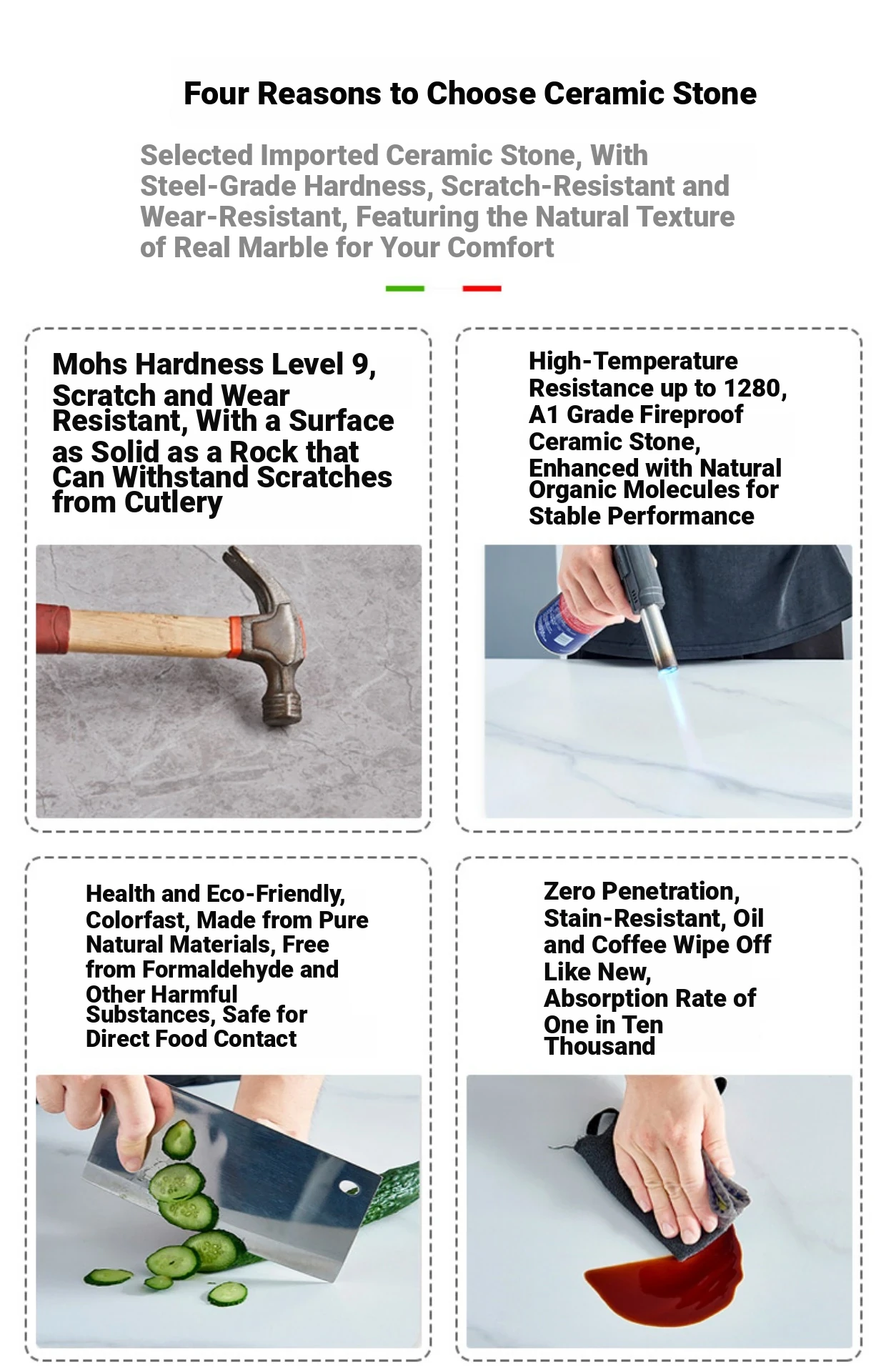 Four Reasons to Choose Ceramic Stone

Selected Imported Ceramic Stone, With Steel-Grade Hardness, Scratch-Resistant and Wear-Resistant, Featuring the Natural Texture of Real Marble for Your Comfort

Mohs Hardness Level 9, Scratch and Wear Resistant, With a Surface as Solid as a Rock that Can Withstand Scratches from Cutlery

High-Temperature Resistance up to 1280, A1 Grade Fireproof Ceramic Stone, Enhanced with Natural Organic Molecules for Stable Performance

Health and Eco-Friendly, Colorfast, Made from Pure Natural Materials, Free from Formaldehyde and Other Harmful Substances, Safe for Direct Food Contact

Zero Penetration, Stain-Resistant, Oil and Coffee Wipe Off Like New, Absorption Rate of One in Ten Thousand